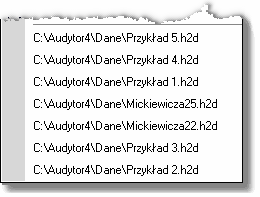 C:\Audytor4\Dane\Przykład 5.h2d

C:\Audytor4\Dane\Przykład 4.h2d

C:\Audytor4\Dane\Przykład 1.h2d

C:\Audytor4\Dane\Mickiewicza25.h2d

C:\Audytor4\Dane\Mickiewicza22.h2d

C:\Audytor4\Dane\Przykład 3.h2d

C:\Audytor4\Dane\Przykład 2.h2d